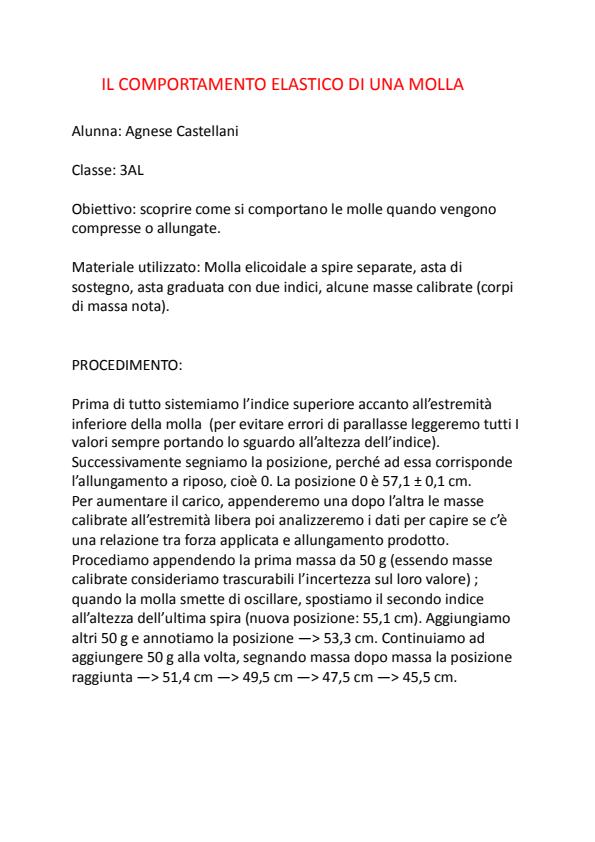 IL COMPORTAMENTO ELASTICO DI UNA MOLLA

Alunna: Agnese Castellani

Classe: 3AL

Obiettivo: scoprire come si comportano le molle quando vengono compresse o allungate.

Materiale utilizzato: Molla elicoidale a spire separate, asta di sostegno, asta graduata con due indici, alcune masse calibrate (corpi di massa nota).

PROCEDIMENTO:

Prima di tutto sistemiamo l'indice superiore accanto all'estremità inferiore della molla (per evitare errori di parallasse leggeremo tutti I valori sempre portando lo sguardo all'altezza dell'indice). Successivamente segniamo la posizione, perché ad essa corrisponde l'allungamento a riposo, cioè 0. La posizione 0 è 57,1 ± 0,1 cm.
Per aumentare il carico, appenderemo una dopo l'altra le masse calibrate all'estremità libera poi analizzeremo i dati per capire se c'è una relazione tra forza applicata e allungamento prodotto.
Procediamo appendendo la prima massa da 50 g (essendo masse calibrate consideriamo trascurabili l'incertezza sul loro valore) ; quando la molla smette di oscillare, spostiamo il secondo indice all'altezza dell'ultima spira (nuova posizione: 55,1 cm). Aggiungiamo altri 50 g e annotiamo la posizione —> 53,3 cm. Continuiamo ad aggiungere 50 g alla volta, segnando massa dopo massa la posizione raggiunta —> 51,4 cm —> 49,5 cm —> 47,5 cm —> 45,5 cm.